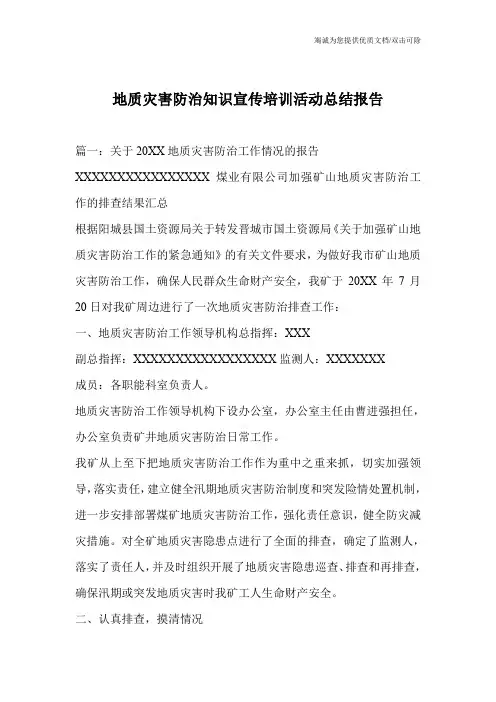 海诚为您提供优质文档/双击可除

地质灾害防治知识宣传培训活动总结报告

篇一：关于 20XX 地质灾害防治工作情况的报告

XXXXXXXXXXXXXXXXX 煤业有限公司加强矿山地质灾害防治工作的排查结果汇总

根据阳城县国土资源局关于转发晋城市国土资源局《关于加强矿山地质灾害防治工作的紧急通知》的有关文件要求，为做好我市矿山地质灾害防治工作，确保人民群众生命财产安全，我矿于 20XX 年 7 月 20 日对我矿周边进行了一次地质灾害防治排查工作：

一、地质灾害防治工作领导机构总指挥：XXX

副总指挥：XXXXXXXXXXXXXXXXXX 监测人：XXXXXXX

成员：各职能科室负责人。

地质灾害防治工作领导机构下设办公室，办公室主任由曹进强担任，办公室负责矿井地质灾害防治日常工作。

我矿从上至下把地质灾害防治工作作为重中之重来抓，切实加强领导，落实责任，建立健全汛期地质灾害防治制度和突发险情处置机制，进一步安排部署煤矿地质灾害防治工作，强化责任意识，健全防灾减灾措施。对全矿地质灾害隐患点进行了全面的排查，确定了监测人，落实了责任人，并及时组织开展了地质灾害隐患巡查、排查和再排查，确保汛期或突发地质灾害时我矿工人生命财产安全。

二、认真排查，摸清情况